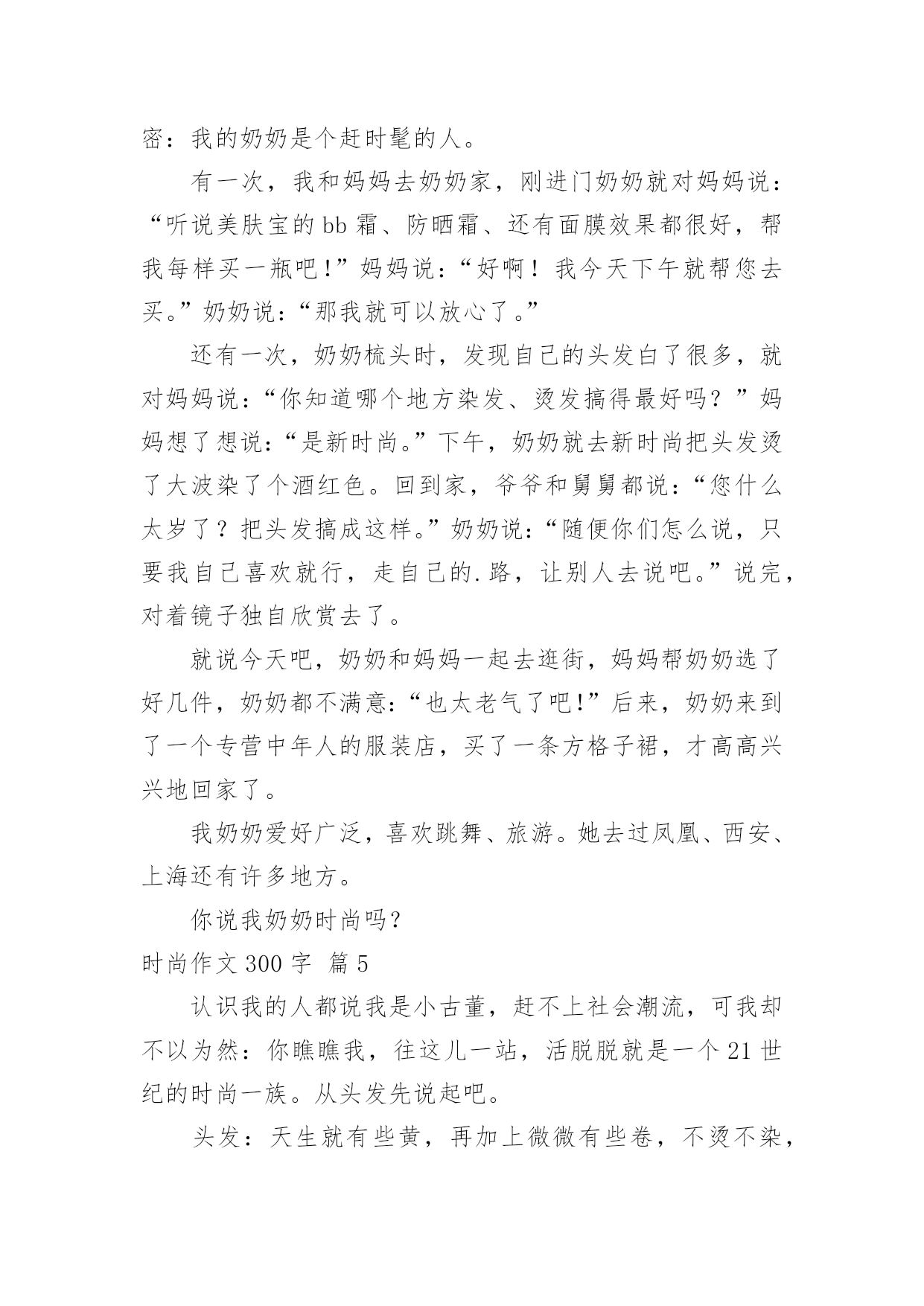 密：我的奶奶是个赶时髦的人。

有一次，我和妈妈去奶奶家，刚进门奶奶就对妈妈说：“听说美肤宝的bb霜、防晒霜、还有面膜效果都很好，帮我每样买一瓶吧！”妈妈说：“好啊！我今天下午就帮您去买。”奶奶说：“那我就可以放心了。”

还有一次，奶奶梳头时，发现自己的头发白了很多，就对妈妈说：“你知道哪个地方染发、烫发搞得最好吗？”妈妈想了想说：“是新时尚。”下午，奶奶就去新时尚把头发烫了大波染了个酒红色。回到家，爷爷和舅舅都说：“您什么太岁了？把头发搞成这样。”奶奶说：“随便你们怎么说，只要我自己喜欢就行，走自己的.路，让别人去说吧。”说完，对着镜子独自欣赏去了。

就说今天吧，奶奶和妈妈一起去逛街，妈妈帮奶奶选了好几件，奶奶都不满意：“也太老气了吧!”后来，奶奶来到了一个专营中年人的服装店，买了一条方格子裙，才高高兴兴地回家了。

我奶奶爱好广泛，喜欢跳舞、旅游。她去过凤凰、西安、上海还有许多地方。

你说我奶奶时尚吗？

时尚作文300字 篇5

认识我的人都说我是小古董，赶不上社会潮流，可我却不以为然：你瞧瞧我，往这儿一站，活脱脱就是一个21世纪的时尚一族。从头发先说起吧。

头发：天生就有些黄，再加上微微有些卷，不烫不染，